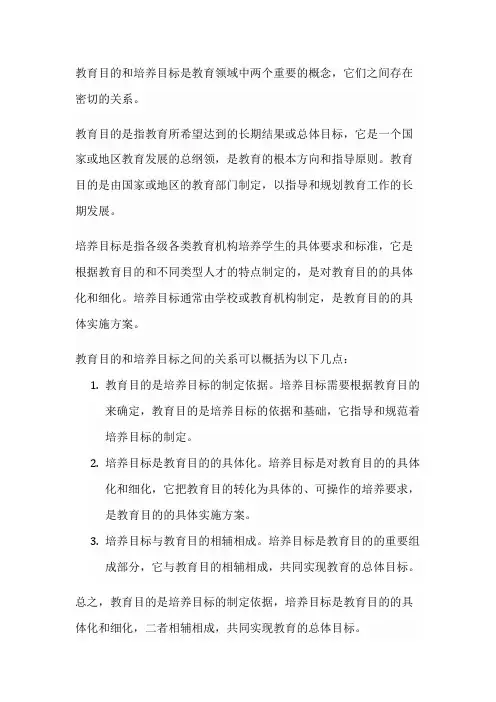 教育目的和培养目标是教育领域中两个重要的概念，它们之间存在密切的关系。

教育目的是指教育所希望达到的长期结果或总体目标，它是一个国家或地区教育发展的总纲领，是教育的根本方向和指导原则。教育目的是由国家或地区的教育部门制定，以指导和规划教育工作的长期发展。

培养目标是指各级各类教育机构培养学生的具体要求和标准，它是根据教育目的和不同类型人才的特点制定的，是对教育目的的具体化和细化。培养目标通常由学校或教育机构制定，是教育目的的具体实施方案。

教育目的和培养目标之间的关系可以概括为以下几点：

1. 教育目的是培养目标的制定依据。培养目标需要根据教育目的来确定，教育目的是培养目标的依据和基础，它指导和规范着培养目标的制定。
2. 培养目标是教育目的的具体化。培养目标是对教育目的的具体化和细化，它把教育目的转化为具体的、可操作的培养要求，是教育目的的具体实施方案。
3. 培养目标与教育目的相辅相成。培养目标是教育目的的重要组成部分，它与教育目的相辅相成，共同实现教育的总体目标。

总之，教育目的是培养目标的制定依据，培养目标是教育目的的具体化和细化，二者相辅相成，共同实现教育的总体目标。